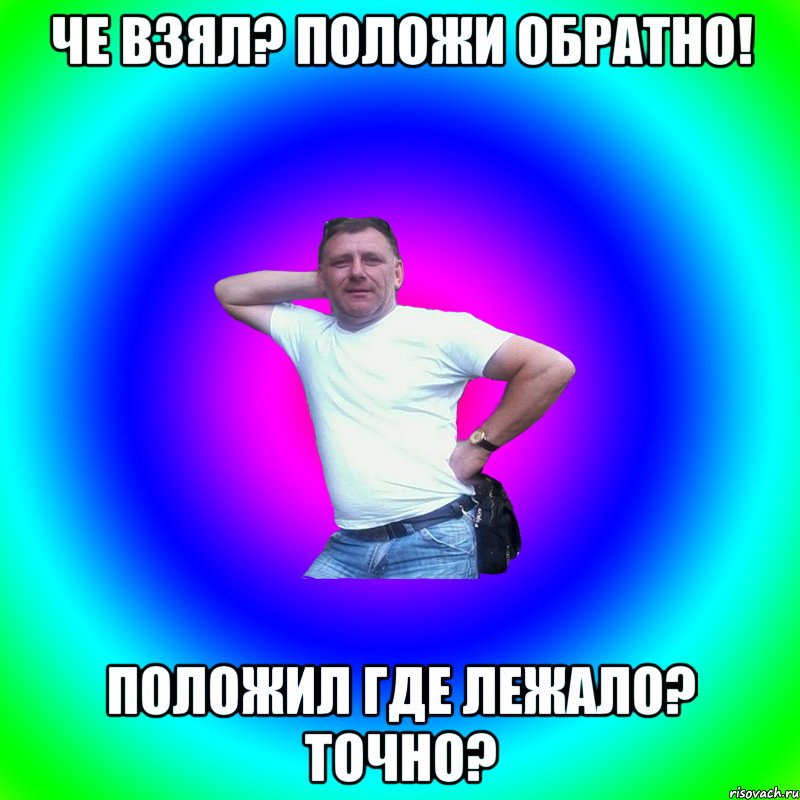 ЧЕ ВЗЯЛ? ПОЛОЖИ ОБРАТНО!

ПОЛОЖИЛ ГДЕ ЛЕЖАЛО? ТОЧНО?

risovach.ru